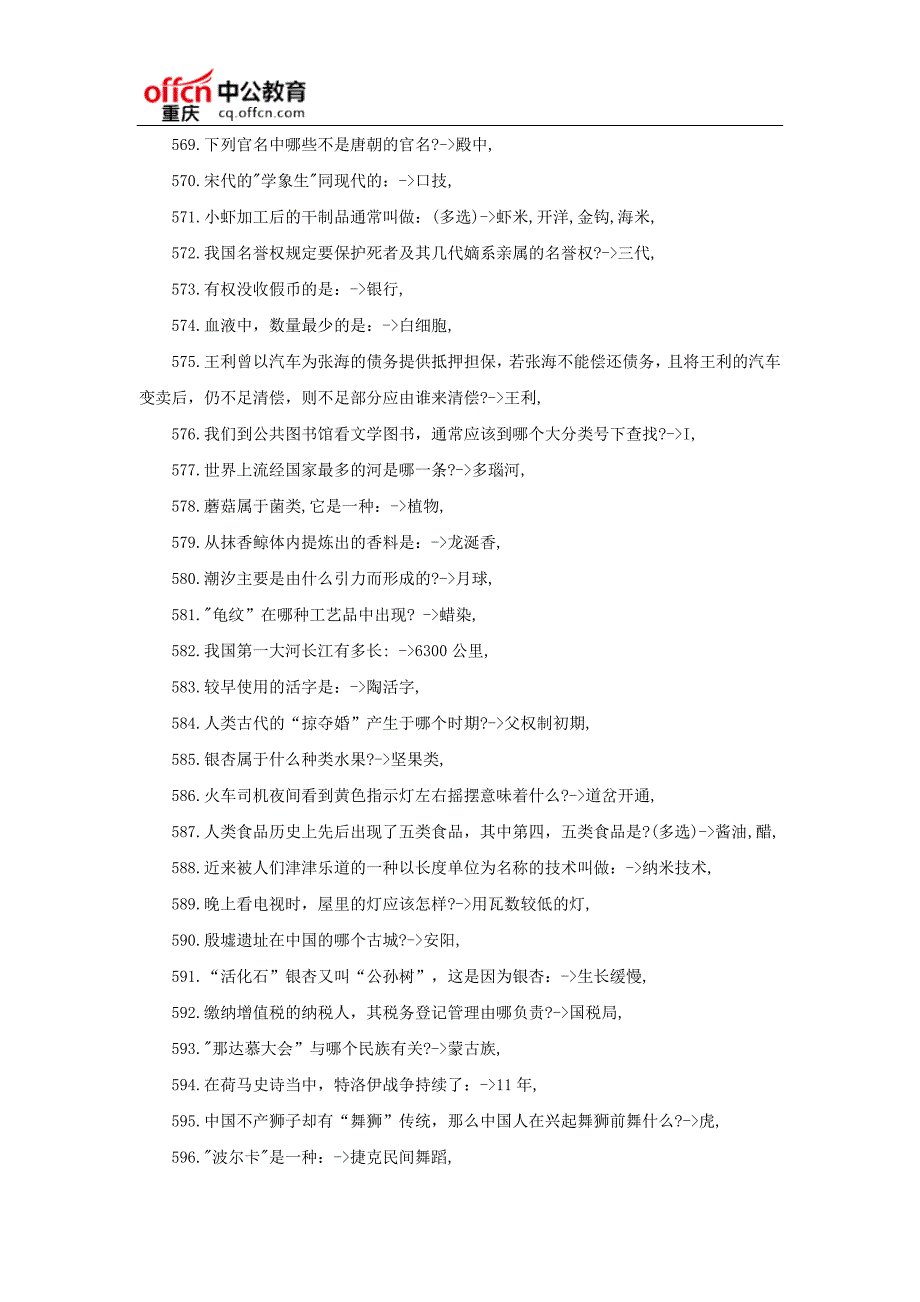 offcn 中公教育 重庆 cq.offcn.com

569.下列官名中哪些不是唐朝的官名?->殿中,

570.宋代的"学象生"同现代的：->口技,

571.小虾加工后的干制品通常叫做：(多选)->虾米,开洋,金钩,海米,

572.我国名誉权规定要保护死者及其几代嫡系亲属的名誉权?->三代,

573.有权没收假币的是：->银行,

574.血液中，数量最少的是：->白细胞,

575.王利曾以汽车为张海的债务提供抵押担保，若张海不能偿还债务，且将王利的汽车变卖后，仍不足清偿，则不足部分应由谁来清偿?->王利,

576.我们到公共图书馆看文学图书，通常应该到哪个大分类号下查找?->I,

577.世界上流经国家最多的河是哪一条?->多瑙河,

578.蘑菇属于菌类,它是一种：->植物,

579.从抹香鲸体内提炼出的香料是：->龙涎香,

580.潮汐主要是由什么引力而形成的?->月球,

581."龟纹”在哪种工艺品中出现? ->蜡染,

582.我国第一大河长江有多长：->6300 公里,

583.较早使用的活字是：->陶活字,

584.人类古代的“掠夺婚”产生于哪个时期?->父权制初期,

585.银杏属于什么种类水果?->坚果类,

586.火车司机夜间看到黄色指示灯左右摇摆意味着什么?->道岔开通,

587.人类食品历史上先后出现了五类食品，其中第四，五类食品是?(多选)->酱油,醋,

588.近来被人们津津乐道的一种以长度单位为名称的技术叫做：->纳米技术,

589.晚上看电视时，屋里的灯应该怎样?->用瓦数较低的灯,

590.殷墟遗址在中国的哪个古城?->安阳,

591.“活化石”银杏又叫“公孙树”，这是因为银杏：->生长缓慢,

592.缴纳增值税的纳税人，其税务登记管理由哪负责?->国税局,

593."那达慕大会”与哪个民族有关?->蒙古族,

594.在荷马史诗当中，特洛伊战争持续了：->11 年,

595.中国不产狮子却有“舞狮”传统，那么中国人在兴起舞狮前舞什么?->虎,

596."波尔卡"是一种：->捷克民间舞蹈,